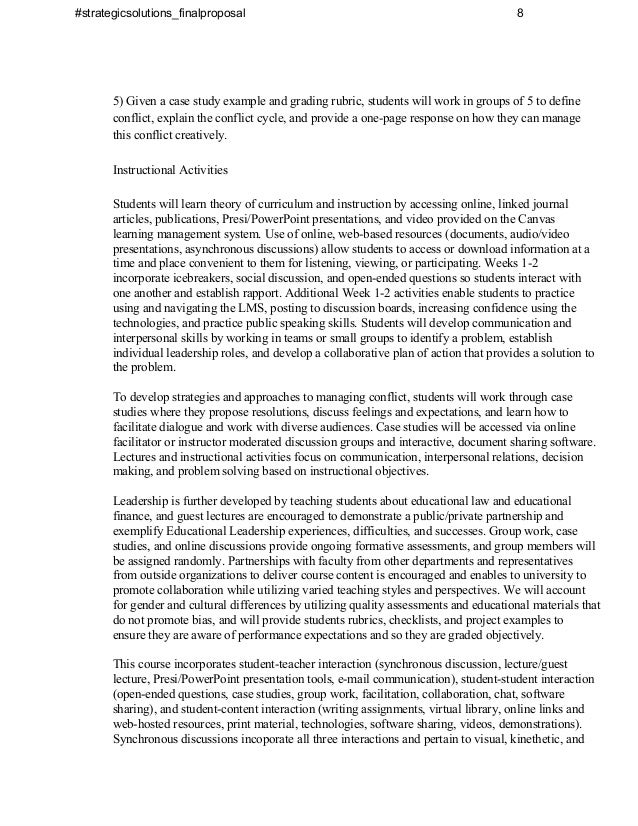 #strategicsolutions_finalproposal 8

5) Given a case study example and grading rubric, students will work in groups of 5 to define conflict, explain the conflict cycle, and provide a one-page response on how they can manage this conflict creatively.

Instructional Activities

Students will learn theory of curriculum and instruction by accessing online, linked journal articles, publications, Presi/PowerPoint presentations, and video provided on the Canvas learning management system. Use of online, web-based resources (documents, audio/video presentations, asynchronous discussions) allow students to access or download information at a time and place convenient to them for listening, viewing, or participating. Weeks 1-2 incorporate icebreakers, social discussion, and open-ended questions so students interact with one another and establish rapport. Additional Week 1-2 activities enable students to practice using and navigating the LMS, posting to discussion boards, increasing confidence using the technologies, and practice public speaking skills. Students will develop communication and interpersonal skills by working in teams or small groups to identify a problem, establish individual leadership roles, and develop a collaborative plan of action that provides a solution to the problem.

To develop strategies and approaches to managing conflict, students will work through case studies where they propose resolutions, discuss feelings and expectations, and learn how to facilitate dialogue and work with diverse audiences. Case studies will be accessed via online facilitator or instructor moderated discussion groups and interactive, document sharing software. Lectures and instructional activities focus on communication, interpersonal relations, decision making, and problem solving based on instructional objectives.

Leadership is further developed by teaching students about educational law and educational finance, and guest lectures are encouraged to demonstrate a public/private partnership and exemplify Educational Leadership experiences, difficulties, and successes. Group work, case studies, and online discussions provide ongoing formative assessments, and group members will be assigned randomly. Partnerships with faculty from other departments and representatives from outside organizations to deliver course content is encouraged and enables to university to promote collaboration while utilizing varied teaching styles and perspectives. We will account for gender and cultural differences by utilizing quality assessments and educational materials that do not promote bias, and will provide students rubrics, checklists, and project examples to ensure they are aware of performance expectations and so they are graded objectively.

This course incorporates student-teacher interaction (synchronous discussion, lecture/guest lecture, Presi/PowerPoint presentation tools, e-mail communication), student-student interaction (open-ended questions, case studies, group work, facilitation, collaboration, chat, software sharing), and student-content interaction (writing assignments, virtual library, online links and web-hosted resources, print material, technologies, software sharing, videos, demonstrations). Synchronous discussions incoporate all three interactions and pertain to visual, kinethetic, and